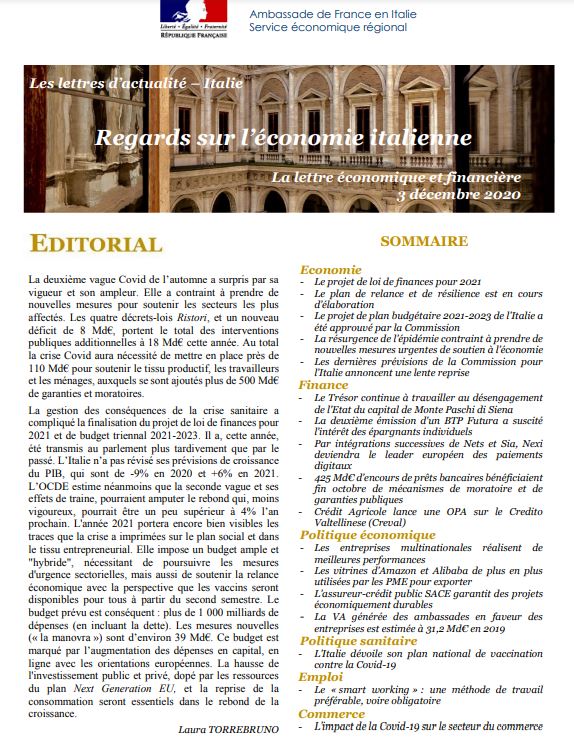 Liberté • Égalité • Fraternité
RÉPUBLIQUE FRANÇAISE

Ambassade de France en Italie
Service économique régional

Les lettres d'actualité – Italie

Regards sur l'économie italienne

La lettre économique et financière
3 décembre 2020

EDITORIAL

La deuxième vague Covid de l'automne a surpris par sa vigueur et son ampleur. Elle a contraint à prendre de nouvelles mesures pour soutenir les secteurs les plus affectés. Les quatre décrets-lois Ristori, et un nouveau déficit de 8 Md€, portent le total des interventions publiques additionnelles à 18 Md€ cette année. Au total la crise Covid aura nécessité de mettre en place près de 110 Md€ pour soutenir le tissu productif, les travailleurs et les ménages, auxquels se sont ajoutés plus de 500 Md€ de garanties et moratoires.

La gestion des conséquences de la crise sanitaire a compliqué la finalisation du projet de loi de finances pour 2021 et de budget triennal 2021-2023. Il a, cette année, été transmis au parlement plus tardivement que par le passé. L'Italie n'a pas révisé ses prévisions de croissance du PIB, qui sont de -9% en 2020 et +6% en 2021. L'OCDE estime néanmoins que la seconde vague et ses effets de traine, pourraient amputer le rebond qui, moins vigoureux, pourrait être un peu supérieur à 4% l'an prochain. L'année 2021 portera encore bien visibles les traces que la crise a imprimées sur le plan social et dans le tissu entrepreneurial. Elle impose un budget ample et "hybride", nécessitant de poursuivre les mesures d'urgence sectorielles, mais aussi de soutenir la relance économique avec la perspective que les vaccins seront disponibles pour tous à partir du second semestre. Le budget prévu est conséquent : plus de 1 000 milliards de dépenses (en incluant la dette). Les mesures nouvelles (« la manovra ») sont d'environ 39 Md€. Ce budget est marqué par l'augmentation des dépenses en capital, en ligne avec les orientations européennes. La hausse de l'investissement public et privé, dopé par les ressources du plan Next Generation EU, et la reprise de la consommation seront essentiels dans le rebond de la croissance.

Laura TORREBRUNO

SOMMAIRE

Economie
- Le projet de loi de finances pour 2021
- Le plan de relance et de résilience est en cours d'élaboration
- Le projet de plan budgétaire 2021-2023 de l'Italie a été approuvé par la Commission
- La résurgence de l'épidémie contraint à prendre de nouvelles mesures urgentes de soutien à l'économie
- Les dernières prévisions de la Commission pour l'Italie annoncent une lente reprise

Finance
- Le Trésor continue à travailler au désengagement de l'Etat du capital de Monte Paschi di Siena
- La deuxième émission d'un BTP Futura a suscité l'intérêt des épargnants individuels
- Par intégrations successives de Nets et Sia, Nexi deviendra le leader européen des paiements digitaux
- 425 Md€ d'encours de prêts bancaires bénéficiaient fin octobre de mécanismes de moratoire et de garanties publiques
- Crédit Agricole lance une OPA sur le Credito Valtellinese (Creval)

Politique économique
- Les entreprises multinationales réalisent de meilleures performances
- Les vitrines d'Amazon et Alibaba de plus en plus utilisées par les PME pour exporter
- L'assureur-crédit public SACE garantit des projets économiquement durables
- La VA générée des ambassades en faveur des entreprises est estimée à 31,2 Md€ en 2019

Politique sanitaire
- L'Italie dévoile son plan national de vaccination contre la Covid-19

Emploi
- Le « smart working » : une méthode de travail préférable, voire obligatoire

Commerce
- L'impact de la Covid-19 sur le secteur du commerce